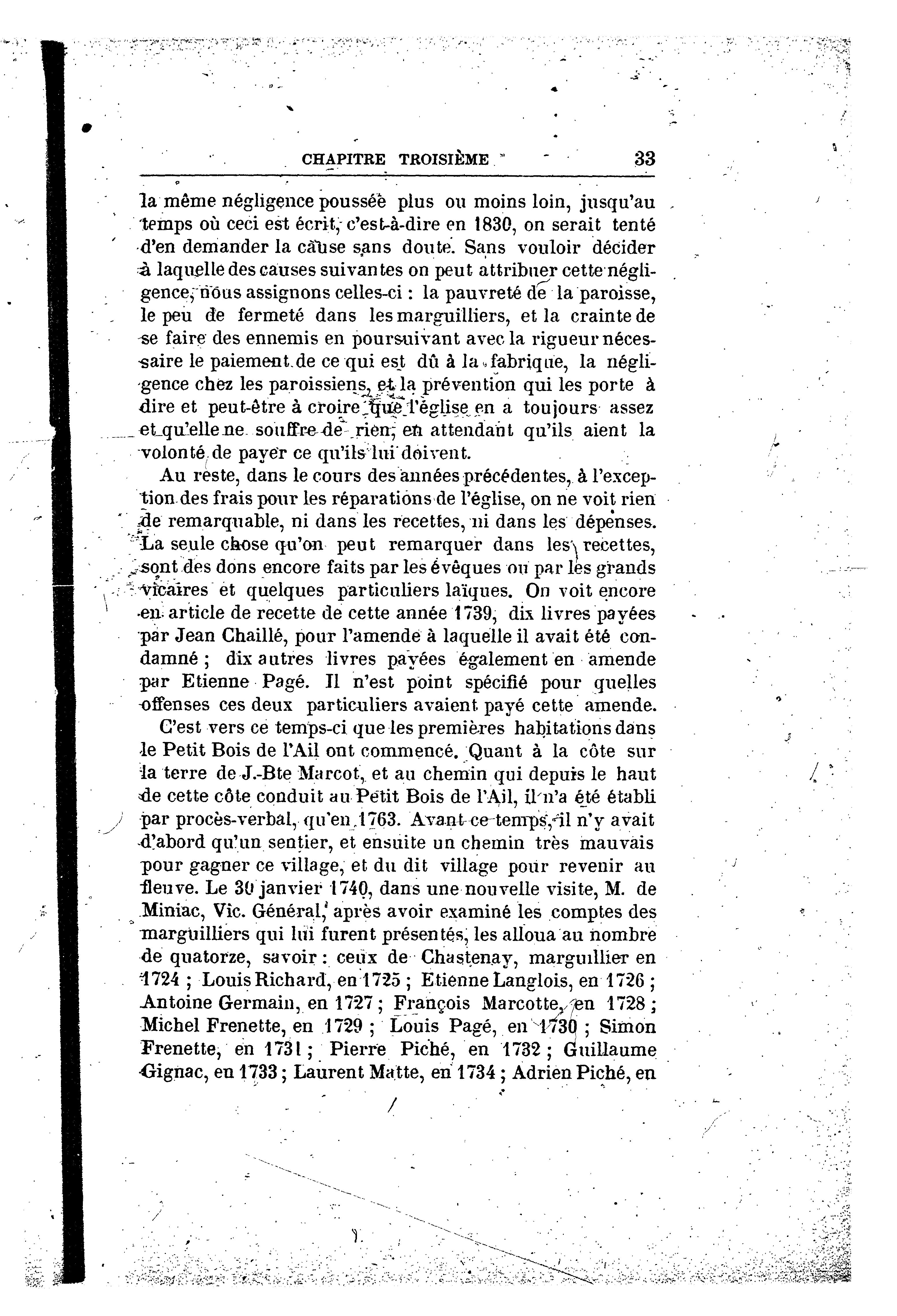 CHAPITRE TROISIÈME 33

la même négligence poussée plus ou moins loin, jusqu'au temps où ceci est écrit, c'est-à-dire en 1830, on serait tenté d'en demander la cause sans doute. Sans vouloir décider à laquelle des causes suivantes on peut attribuer cette négligence, nous assignons celles-ci : la pauvreté de la paroisse, le peu de fermeté dans les marguilliers, et la crainte de se faire des ennemis en poursuivant avec la rigueur nécessaire le paiement de ce qui est dû à la fabrique, la négligence chez les paroissiens, et la prévention qui les porte à dire et peut-être à croire que l'église en a toujours assez et qu'elle ne souffre de rien, en attendant qu'ils aient la volonté de payer ce qu'ils lui doivent.

Au reste, dans le cours des années précédentes, à l'exception des frais pour les réparations de l'église, on ne voit rien de remarquable, ni dans les recettes, ni dans les dépenses. La seule chose qu'on peut remarquer dans les recettes, sont des dons encore faits par les évêques ou par les grands vicaires et quelques particuliers laïques. On voit encore en article de recette de cette année 1739, dix livres payées par Jean Chaillé, pour l'amende à laquelle il avait été condamné ; dix autres livres payées également en amende par Etienne Pagé. Il n'est point spécifié pour quelles offenses ces deux particuliers avaient payé cette amende.

C'est vers ce temps-ci que les premières habitations dans le Petit Bois de l'Ail ont commencé. Quant à la côte sur la terre de J.-Bte Marcot, et au chemin qui depuis le haut de cette côte conduit au Petit Bois de l'Ail, il n'a été établi par procès-verbal, qu'en 1763. Avant ce temps, il n'y avait d'abord qu'un sentier, et ensuite un chemin très mauvais pour gagner ce village, et du dit village pour revenir au fleuve. Le 30 janvier 1740, dans une nouvelle visite, M. de Miniac, Vic. Général, après avoir examiné les comptes des marguilliers qui lui furent présentés, les alloua au nombre de quatorze, savoir : ceux de Chastenay, marguillier en 1724 ; Louis Richard, en 1725 ; Etienne Langlois, en 1726 ; Antoine Germain, en 1727 ; François Marcotte, en 1728 ; Michel Frenette, en 1729 ; Louis Pagé, en 1730 ; Simon Frenette, en 1731 ; Pierre Piché, en 1732 ; Guillaume Gignac, en 1733 ; Laurent Matte, en 1734 ; Adrien Piché, en